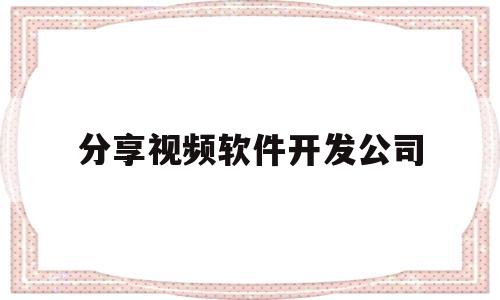 分享视频软件开发公司